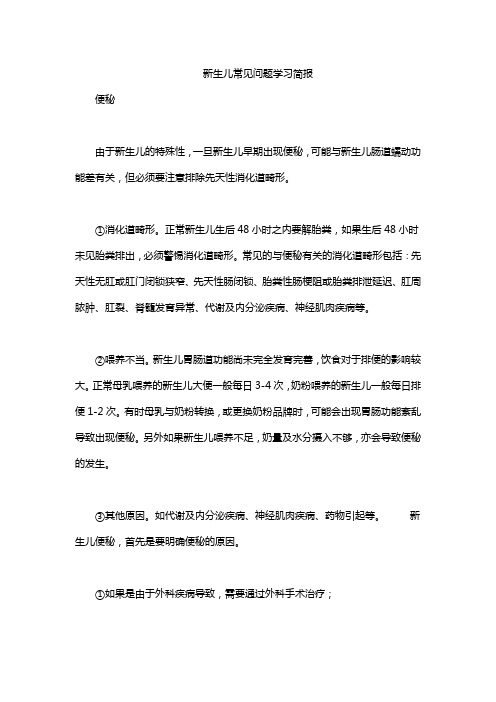 新生儿常见问题学习简报

便秘

由于新生儿的特殊性，一旦新生儿早期出现便秘，可能与新生儿肠道蠕动功能差有关，但必须要注意排除先天性消化道畸形。

①消化道畸形。正常新生儿生后 48 小时之内要解胎粪，如果生后 48 小时未见胎粪排出，必须警惕消化道畸形。常见的与便秘有关的消化道畸形包括：先天性无肛或肛门闭锁狭窄、先天性肠闭锁、胎粪性肠梗阻或胎粪排泄延迟、肛周脓肿、肛裂、脊髓发育异常、代谢及内分泌疾病、神经肌肉疾病等。

②喂养不当。新生儿胃肠道功能尚未完全发育完善，饮食对于排便的影响较大。正常母乳喂养的新生儿大便一般每日 3-4 次，奶粉喂养的新生儿一般每日排便 1-2 次。有时母乳与奶粉转换，或更换奶粉品牌时，可能会出现胃肠功能紊乱导致出现便秘。另外如果新生儿喂养不足，奶量及水分摄入不够，亦会导致便秘的发生。

③其他原因。如代谢及内分泌疾病、神经肌肉疾病、药物引起等。 新生儿便秘，首先是要明确便秘的原因。

①如果是由于外科疾病导致，需要通过外科手术治疗；